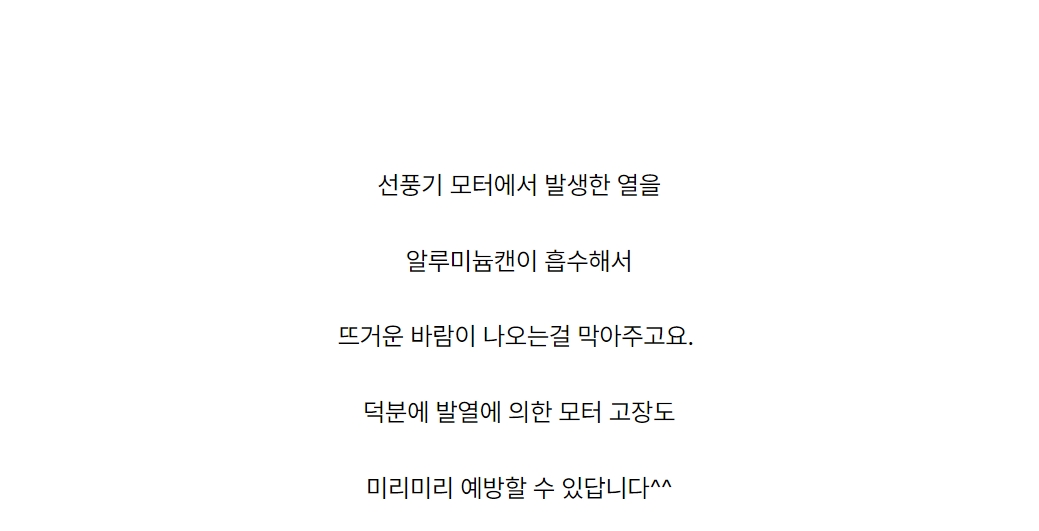 선풍기 모터에서 발생한 열을

알루미늄캔이 흡수해서

뜨거운 바람이 나오는걸 막아주고요.

덕분에 발열에 의한 모터 고장도

미리미리 예방할 수 있답니다^^